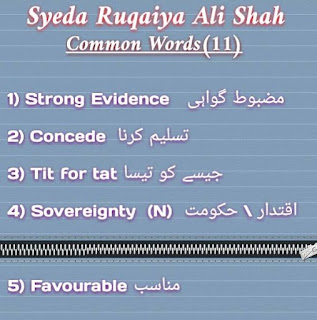 Syeda Ruqaiya Ali Shah

Common Words(11)

1) Strong Evidence مضبوط گواہی

2) Concede تسلیم کرنا

3) Tit for tat جیسے کو تیسا

4) Sovereignty (N) اقتدار \ حکومت

5) Favourable مناسب